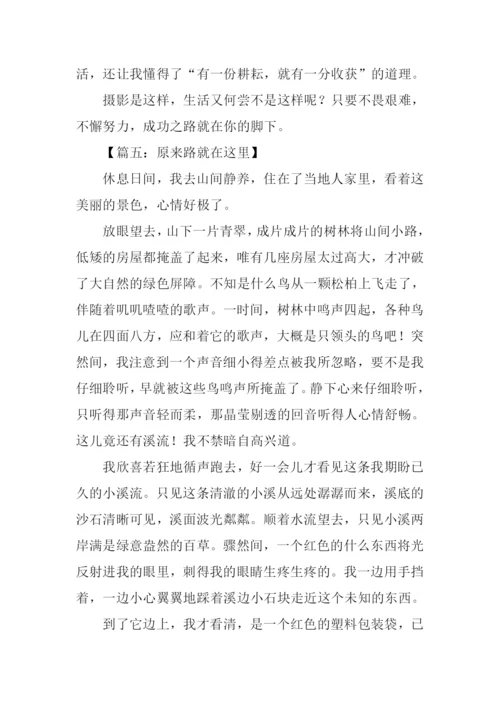 活，还让我懂得了“有一份耕耘，就有一分收获”的道理。

摄影是这样，生活又何尝不是这样呢？只要不畏艰难，不懈努力，成功之路就在你的脚下。

【篇五：原来路就在这里】

休息日间，我去山间静养，住在了当地人家里，看着这美丽的景色，心情好极了。

放眼望去，山下一片青翠，成片成片的树林将山间小路，低矮的房屋都掩盖了起来，唯有几座房屋太过高大，才冲破了大自然的绿色屏障。不知是什么鸟从一颗松柏上飞走了，伴随着叽叽喳喳的歌声。一时间，树林中鸣声四起，各种鸟儿在四面八方，应和着它的歌声，大概是只领头的鸟吧！突然间，我注意到一个声音细小得差点被我所忽略，要不是我仔细聆听，早就被这些鸟鸣声所掩盖了。静下心来仔细聆听，只听得那声音轻而柔，那晶莹剔透的回音听得人心情舒畅。这儿竟还有溪流！我不禁暗自高兴道。

我欣喜若狂地循声跑去，好一会儿才看见这条我期盼已久的小溪流。只见这条清澈的小溪从远处潺潺而来，溪底的沙石清晰可见，溪面波光粼粼。顺着水流望去，只见小溪两岸满是绿意盎然的百草。骤然间，一个红色的什么东西将光反射进我的眼里，刺得我的眼睛生疼生疼的。我一边用手挡着，一边小心翼翼地踩着溪边小石块走近这个未知的东西。

到了它边上，我才看清，是一个红色的塑料包装袋，已